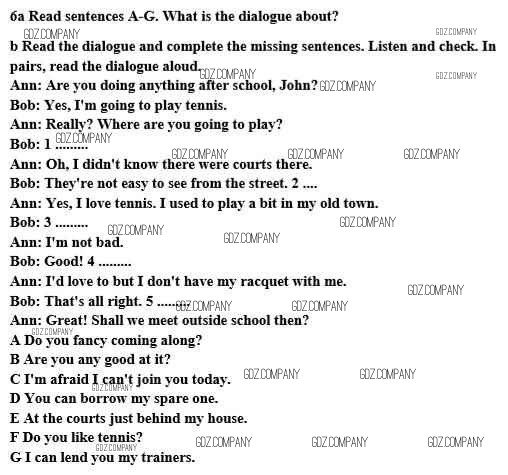 6a Read sentences A-G. What is the dialogue about?

b Read the dialogue and complete the missing sentences. Listen and check. In pairs, read the dialogue aloud.

Ann: Are you doing anything after school, John?
Bob: Yes, I'm going to play tennis.
Ann: Really? Where are you going to play?
Bob: 1 .........
Ann: Oh, I didn't know there were courts there.
Bob: They're not easy to see from the street. 2 ....
Ann: Yes, I love tennis. I used to play a bit in my old town.
Bob: 3 .........
Ann: I'm not bad.
Bob: Good! 4 .........
Ann: I'd love to but I don't have my racquet with me.
Bob: That's all right. 5 .....
Ann: Great! Shall we meet outside school then?

A Do you fancy coming along?
B Are you any good at it?
C I'm afraid I can't join you today.
D You can borrow my spare one.
E At the courts just behind my house.
F Do you like tennis?
G I can lend you my trainers.

GDZ.COMPANY